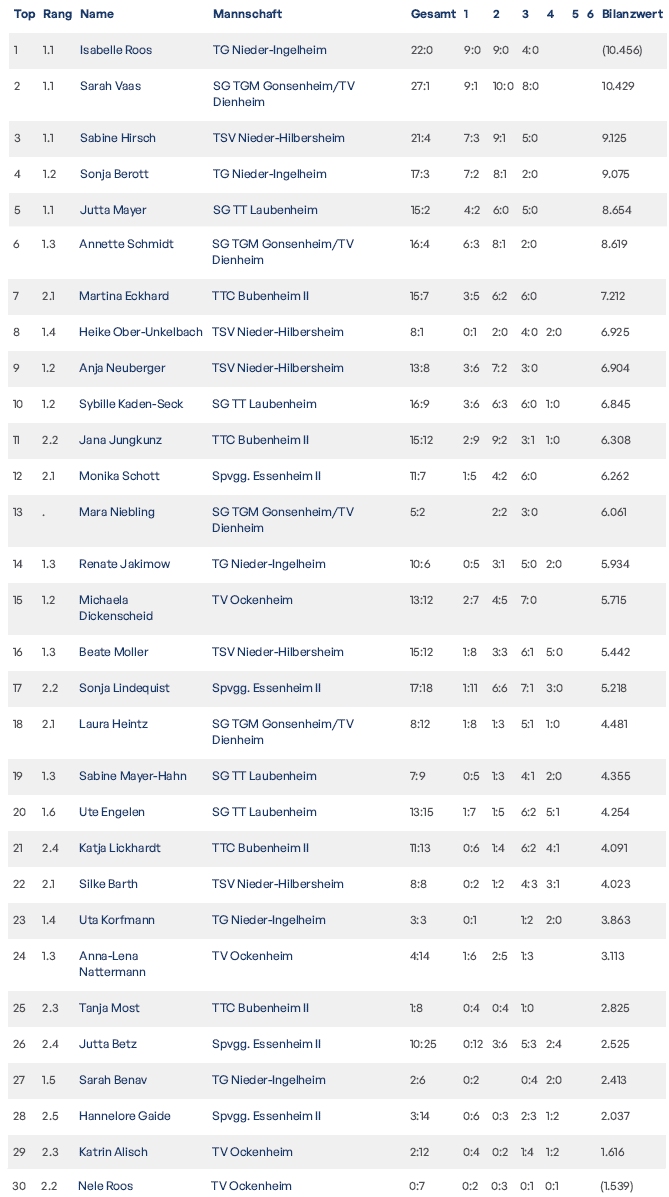 | Top | Rang | Name | Mannschaft | Gesamt | 1 | 2 | 3 | 4 | 5 | 6 | Bilanzwert |
|---|---|---|---|---|---|---|---|---|---|---|---|
| 1 | 1.1 | Isabelle Roos | TG Nieder-Ingelheim | 22:0 | 9:0 | 9:0 | 4:0 | | | | (10.456) |
| 2 | 1.1 | Sarah Vaas | SG TGM Gonsenheim/TV Dienheim | 27:1 | 9:1 | 10:0 | 8:0 | | | | 10.429 |
| 3 | 1.1 | Sabine Hirsch | TSV Nieder-Hilbersheim | 21:4 | 7:3 | 9:1 | 5:0 | | | | 9.125 |
| 4 | 1.2 | Sonja Berott | TG Nieder-Ingelheim | 17:3 | 7:2 | 8:1 | 2:0 | | | | 9.075 |
| 5 | 1.1 | Jutta Mayer | SG TT Laubenheim | 15:2 | 4:2 | 6:0 | 5:0 | | | | 8.654 |
| 6 | 1.3 | Annette Schmidt | SG TGM Gonsenheim/TV Dienheim | 16:4 | 6:3 | 8:1 | 2:0 | | | | 8.619 |
| 7 | 2.1 | Martina Eckhard | TTC Bubenheim II | 15:7 | 3:5 | 6:2 | 6:0 | | | | 7.212 |
| 8 | 1.4 | Heike Ober-Unkelbach | TSV Nieder-Hilbersheim | 8:1 | 0:1 | 2:0 | 4:0 | 2:0 | | | 6.925 |
| 9 | 1.2 | Anja Neuberger | TSV Nieder-Hilbersheim | 13:8 | 3:6 | 7:2 | 3:0 | | | | 6.904 |
| 10 | 1.2 | Sybille Kaden-Seck | SG TT Laubenheim | 16:9 | 3:6 | 6:3 | 6:0 | 1:0 | | | 6.845 |
| 11 | 2.2 | Jana Jungkunz | TTC Bubenheim II | 15:12 | 2:9 | 9:2 | 3:1 | 1:0 | | | 6.308 |
| 12 | 2.1 | Monika Schott | Spvgg. Essenheim II | 11:7 | 1:5 | 4:2 | 6:0 | | | | 6.262 |
| 13 | . | Mara Niebling | SG TGM Gonsenheim/TV Dienheim | 5:2 | | 2:2 | 3:0 | | | | 6.061 |
| 14 | 1.3 | Renate Jakimow | TG Nieder-Ingelheim | 10:6 | 0:5 | 3:1 | 5:0 | 2:0 | | | 5.934 |
| 15 | 1.2 | Michaela Dickenscheid | TV Ockenheim | 13:12 | 2:7 | 4:5 | 7:0 | | | | 5.715 |
| 16 | 1.3 | Beate Moller | TSV Nieder-Hilbersheim | 15:12 | 1:8 | 3:3 | 6:1 | 5:0 | | | 5.442 |
| 17 | 2.2 | Sonja Lindequist | Spvgg. Essenheim II | 17:18 | 1:11 | 6:6 | 7:1 | 3:0 | | | 5.218 |
| 18 | 2.1 | Laura Heintz | SG TGM Gonsenheim/TV Dienheim | 8:12 | 1:8 | 1:3 | 5:1 | 1:0 | | | 4.481 |
| 19 | 1.3 | Sabine Mayer-Hahn | SG TT Laubenheim | 7:9 | 0:5 | 1:3 | 4:1 | 2:0 | | | 4.355 |
| 20 | 1.6 | Ute Engelen | SG TT Laubenheim | 13:15 | 1:7 | 1:5 | 6:2 | 5:1 | | | 4.254 |
| 21 | 2.4 | Katja Lickhardt | TTC Bubenheim II | 11:13 | 0:6 | 1:4 | 6:2 | 4:1 | | | 4.091 |
| 22 | 2.1 | Silke Barth | TSV Nieder-Hilbersheim | 8:8 | 0:2 | 1:2 | 4:3 | 3:1 | | | 4.023 |
| 23 | 1.4 | Uta Korfmann | TG Nieder-Ingelheim | 3:3 | 0:1 | | 1:2 | 2:0 | | | 3.863 |
| 24 | 1.3 | Anna-Lena Nattermann | TV Ockenheim | 4:14 | 1:6 | 2:5 | 1:3 | | | | 3.113 |
| 25 | 2.3 | Tanja Most | TTC Bubenheim II | 1:8 | 0:4 | 0:4 | 1:0 | | | | 2.825 |
| 26 | 2.4 | Jutta Betz | Spvgg. Essenheim II | 10:25 | 0:12 | 3:6 | 5:3 | 2:4 | | | 2.525 |
| 27 | 1.5 | Sarah Benav | TG Nieder-Ingelheim | 2:6 | 0:2 | | 0:4 | 2:0 | | | 2.413 |
| 28 | 2.5 | Hannelore Gaide | Spvgg. Essenheim II | 3:14 | 0:6 | 0:3 | 2:3 | 1:2 | | | 2.037 |
| 29 | 2.3 | Katrin Alisch | TV Ockenheim | 2:12 | 0:4 | 0:2 | 1:4 | 1:2 | | | 1.616 |
| 30 | 2.2 | Nele Roos | TV Ockenheim | 0:7 | 0:2 | 0:3 | 0:1 | 0:1 | | | (1.539) |